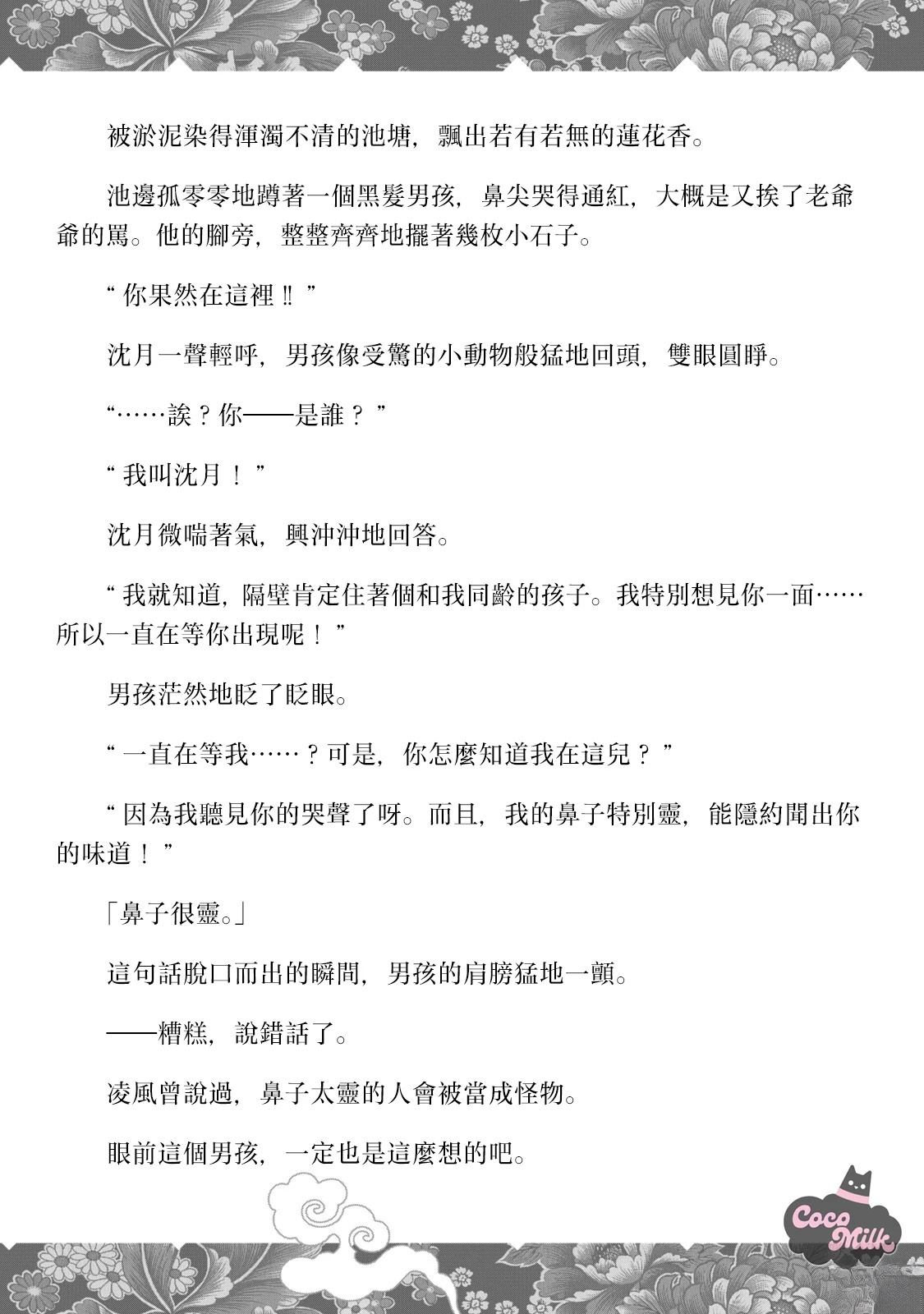 被淤泥染得渾濁不清的池塘，飄出若有若無的蓮花香。

池邊孤零零地蹲著一個黑髮男孩，鼻尖哭得通紅，大概是又挨了老爺爺的罵。他的腳旁，整整齊齊地擺著幾枚小石子。

“你果然在這裡‼”

沈月一聲輕呼，男孩像受驚的小動物般猛地回頭，雙眼圓睜。

“……誒？你——是誰？”

“我叫沈月！”

沈月微喘著氣，興沖沖地回答。

“我就知道，隔壁肯定住著個和我同齡的孩子。我特別想見你一面……所以一直在等你出現呢！”

男孩茫然地眨了眨眼。

“一直在等我……？可是，你怎麼知道我在這兒？”

“因為我聽見你的哭聲了呀。而且，我的鼻子特別靈，能隱約聞出你的味道！”

「鼻子很靈。」

這句話脫口而出的瞬間，男孩的肩膀猛地一顫。

——糟糕，說錯話了。

凌風曾說過，鼻子太靈的人會被當成怪物。

眼前這個男孩，一定也是這麼想的吧。

Coco Milk